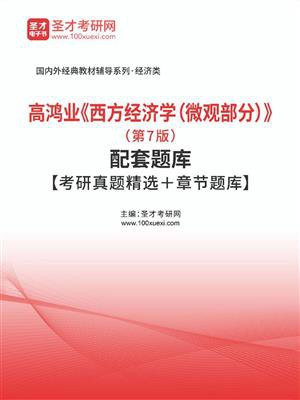 圣才电子书

圣才考研网
www.100xuexi.com

国内外经典教材辅导系列·经济类

高鸿业《西方经济学(微观部分)》
(第7版)
配套题库
【考研真题精选＋章节题库】

主编：圣才考研网
www.100xuexi.com